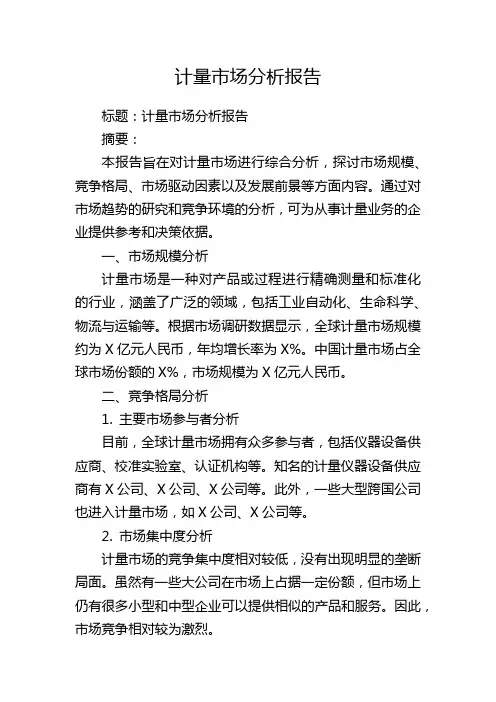 计量市场分析报告

标题：计量市场分析报告

摘要：

本报告旨在对计量市场进行综合分析，探讨市场规模、竞争格局、市场驱动因素以及发展前景等方面内容。通过对市场趋势的研究和竞争环境的分析，可为从事计量业务的企业提供参考和决策依据。

一、市场规模分析

计量市场是一种对产品或过程进行精确测量和标准化的行业，涵盖了广泛的领域，包括工业自动化、生命科学、物流与运输等。根据市场调研数据显示，全球计量市场规模约为 X 亿元人民币，年均增长率为 X%。中国计量市场占全球市场份额的 X%，市场规模为 X 亿元人民币。

二、竞争格局分析

1. 主要市场参与者分析

目前，全球计量市场拥有众多参与者，包括仪器设备供应商、校准实验室、认证机构等。知名的计量仪器设备供应商有 X 公司、X 公司、X 公司等。此外，一些大型跨国公司也进入计量市场，如 X 公司、X 公司等。

2. 市场集中度分析

计量市场的竞争集中度相对较低，没有出现明显的垄断局面。虽然有一些大公司在市场上占据一定份额，但市场上仍有很多小型和中型企业可以提供相似的产品和服务。因此，市场竞争相对较为激烈。